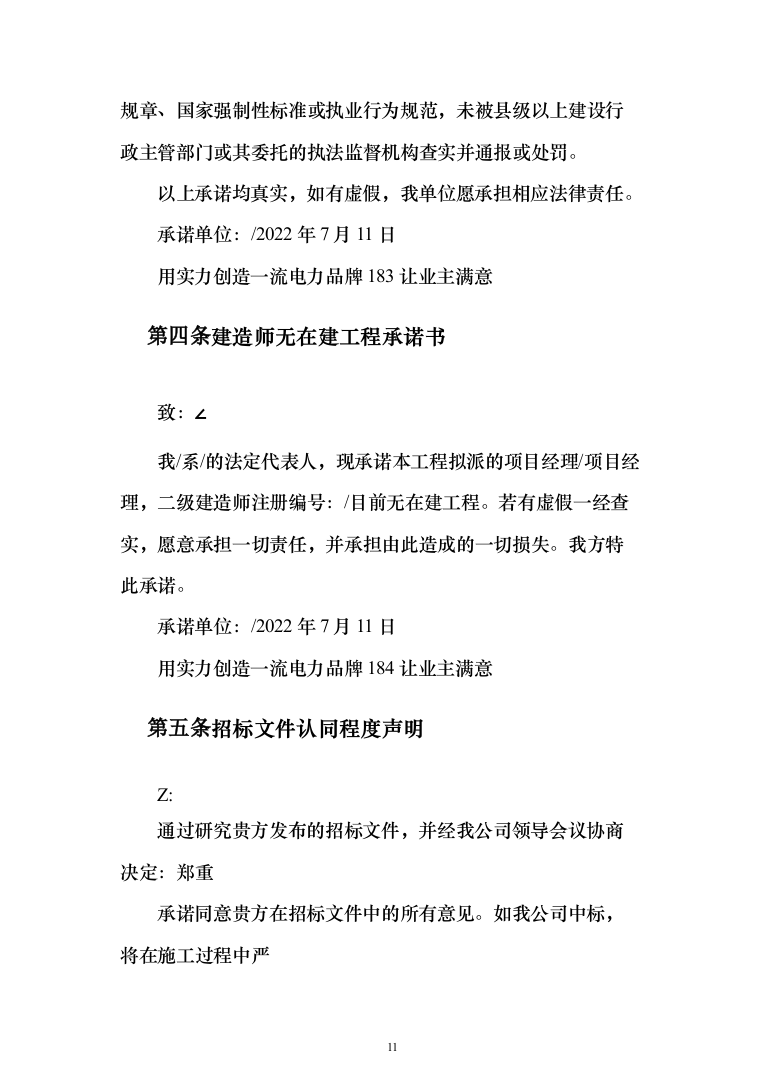 规章、国家强制性标准或执业行为规范，未被县级以上建设行政主管部门或其委托的执法监督机构查实并通报或处罚。

以上承诺均真实，如有虚假，我单位愿承担相应法律责任。

承诺单位：/2022 年 7 月 11 日

用实力创造一流电力品牌 183 让业主满意

第四条建造师无在建工程承诺书

致：∠

我/系/的法定代表人，现承诺本工程拟派的项目经理/项目经理，二级建造师注册编号：/目前无在建工程。若有虚假一经查实，愿意承担一切责任，并承担由此造成的一切损失。我方特此承诺。

承诺单位：/2022 年 7 月 11 日

用实力创造一流电力品牌 184 让业主满意

第五条招标文件认同程度声明

Z:

通过研究贵方发布的招标文件，并经我公司领导会议协商决定：郑重

承诺同意贵方在招标文件中的所有意见。如我公司中标，将在施工过程中严

11